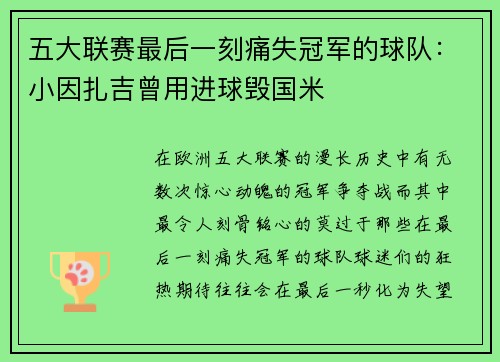 五大联赛最后一刻痛失冠军的球队：小因扎吉曾用进球毁国米

在欧洲五大联赛的漫长历史中有无数次惊心动魄的冠军争夺战而其中最令人刻骨铭心的莫过于那些在最后一刻痛失冠军的球队球迷们的狂热期待往往会在最后一秒化为失望